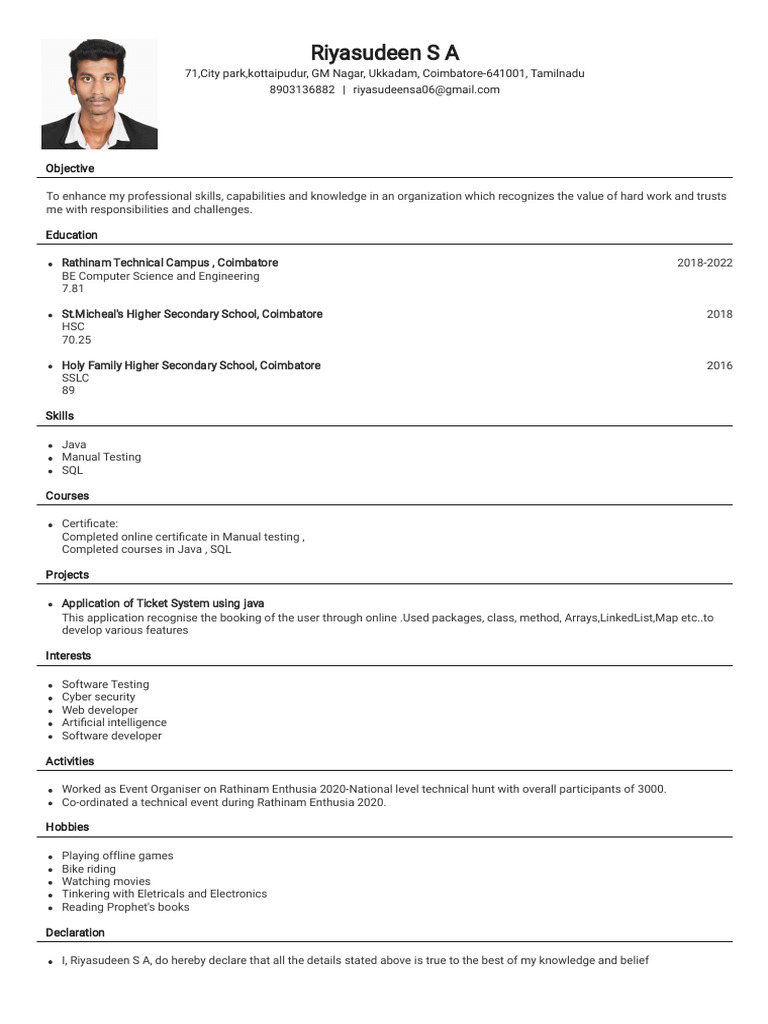 Riyasudeen S A
71,City park,kottaipudur, GM Nagar, Ukkadam, Coimbatore-641001, Tamilnadu
8903136882 | riyasudeensa06@gmail.com

Objective

To enhance my professional skills, capabilities and knowledge in an organization which recognizes the value of hard work and trusts me with responsibilities and challenges.

Education

- Rathinam Technical Campus , Coimbatore 2018-2022
BE Computer Science and Engineering
7.81

- St.Micheal's Higher Secondary School, Coimbatore 2018
HSC
70.25

- Holy Family Higher Secondary School, Coimbatore 2016
SSLC
89

Skills

- Java
- Manual Testing
- SQL

Courses

- Certificate:
Completed online certificate in Manual testing ,
Completed courses in Java , SQL

Projects

- Application of Ticket System using java
This application recognise the booking of the user through online .Used packages, class, method, Arrays,LinkedList,Map etc..to develop various features

Interests

- Software Testing
- Cyber security
- Web developer
- Artificial intelligence
- Software developer

Activities

- Worked as Event Organiser on Rathinam Enthusia 2020-National level technical hunt with overall participants of 3000.
- Co-ordinated a technical event during Rathinam Enthusia 2020.

Hobbies

- Playing offline games
- Bike riding
- Watching movies
- Tinkering with Eletricals and Electronics
- Reading Prophet's books

Declaration

- I, Riyasudeen S A, do hereby declare that all the details stated above is true to the best of my knowledge and belief